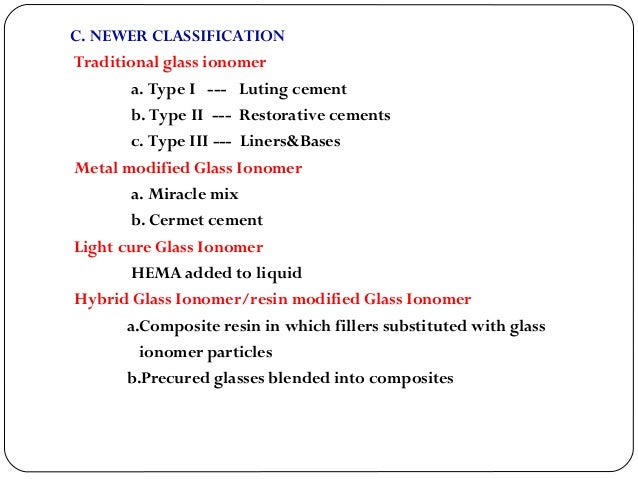 C. NEWER CLASSIFICATION

Traditional glass ionomer

a. Type I --- Luting cement

b. Type II --- Restorative cements

c. Type III --- Liners&Bases

Metal modified Glass Ionomer

a. Miracle mix

b. Cermet cement

Light cure Glass Ionomer

HEMA added to liquid

Hybrid Glass Ionomer/resin modified Glass Ionomer

a.Composite resin in which fillers substituted with glass ionomer particles

b.Precured glasses blended into composites